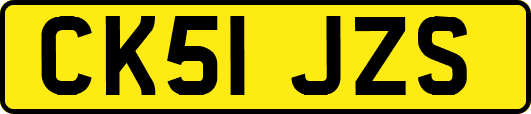 CK51 JZS